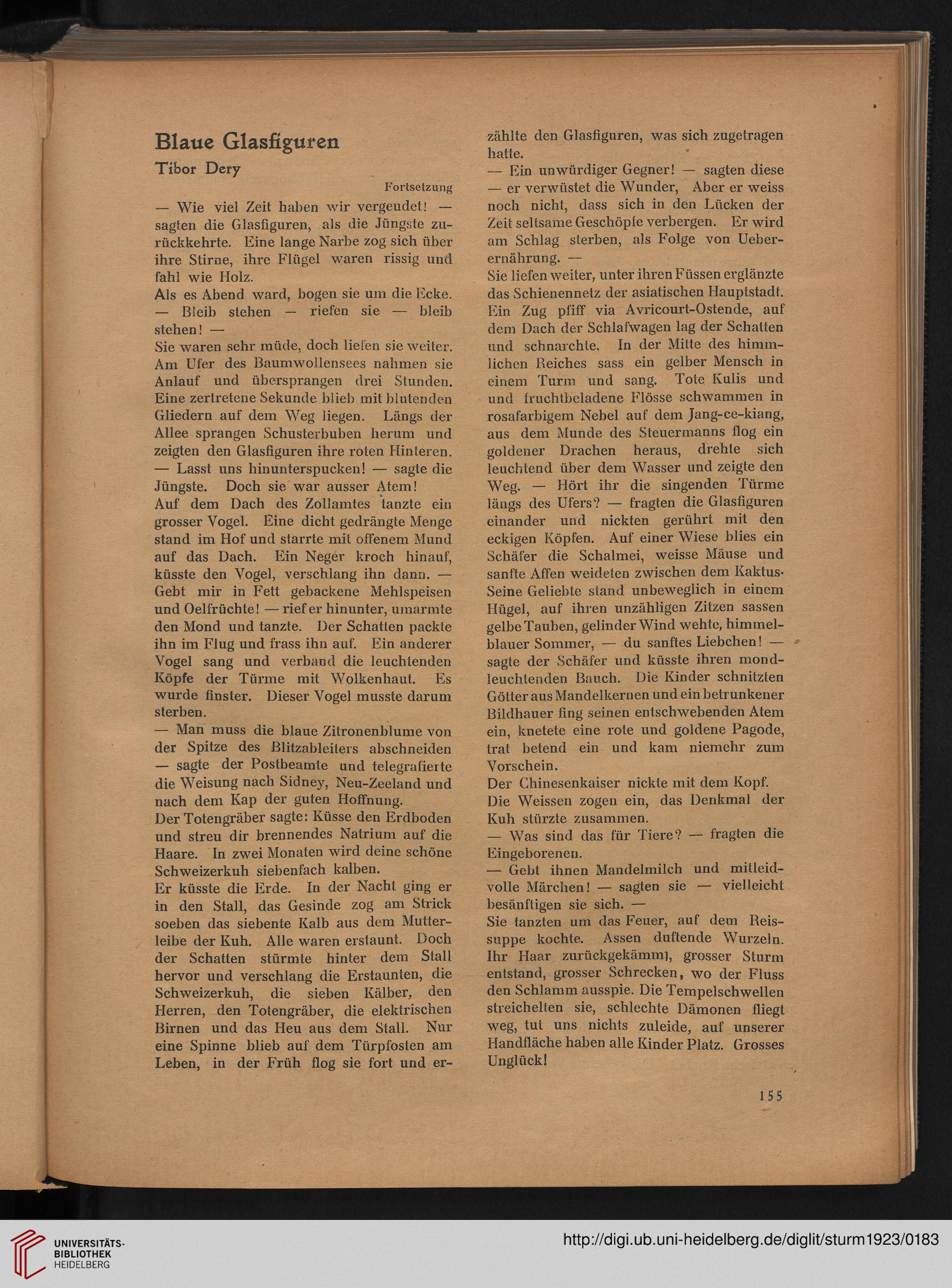 Blaue Glasfiguren

Tibor Dery

Fortsetzung

— Wie viel Zeit haben wir vergeudet! — sagten die Glasfiguren, als die Jüngste zurückkehrte. Eine lange Narbe zog sich über ihre Stirne, ihre Flügel waren rissig und fahl wie Holz.
Als es Abend ward, bogen sie um die Ecke.
— Bleib stehen — riefen sie — bleib stehen! —
Sie waren sehr müde, doch liefen sie weiter. Am Ufer des Baumwollensees nahmen sie Anlauf und übersprangen drei Stunden. Eine zertretene Sekunde blieb mit blutenden Gliedern auf dem Weg liegen. Längs der Allee sprangen Schusterbuben herum und zeigten den Glasfiguren ihre roten Hinteren.
— Lasst uns hinunterspucken! — sagte die Jüngste. Doch sie war ausser Atem!
Auf dem Dach des Zollamtes tanzte ein grosser Vogel. Eine dicht gedrängte Menge stand im Hof und starrte mit offenem Mund auf das Dach. Ein Neger kroch hinauf, küsste den Vogel, verschlang ihn dann. — Gebt mir in Fett gebackene Mehlspeisen und Oelfrüchte! — rief er hinunter, umarmte den Mond und tanzte. Der Schatten packte ihn im Flug und frass ihn auf. Ein anderer Vogel sang und verband die leuchtenden Köpfe der Türme mit Wolkenhaut. Es wurde finster. Dieser Vogel musste darum sterben.
— Man muss die blaue Zitronenblume von der Spitze des Blitzableiters abschneiden — sagte der Postbeamte und telegrafierte die Weisung nach Sidney, Neu-Zeeland und nach dem Kap der guten Hoffnung.
Der Totengräber sagte: Küsse den Erdboden und streu dir brennendes Natrium auf die Haare. In zwei Monaten wird deine schöne Schweizerkuh siebenfach kalben.
Er küsste die Erde. In der Nacht ging er in den Stall, das Gesinde zog am Strick soeben das siebente Kalb aus dem Mutterleibe der Kuh. Alle waren erstaunt. Doch der Schatten stürmte hinter dem Stall hervor und verschlang die Erstaunten, die Schweizerkuh, die sieben Kälber, den Herren, den Totengräber, die elektrischen Birnen und das Heu aus dem Stall. Nur eine Spinne blieb auf dem Türpfosten am Leben, in der Früh flog sie fort und erzählte den Glasfiguren, was sich zugetragen hatte.
— Ein unwürdiger Gegner! — sagten diese — er verwüstet die Wunder, Aber er weiss noch nicht, dass sich in den Lücken der Zeit seltsame Geschöpfe verbergen. Er wird am Schlag sterben, als Folge von Ueberernährung. —
Sie liefen weiter, unter ihren Füssen erglänzte das Schienennetz der asiatischen Hauptstadt. Ein Zug pfiff via Avricourt-Ostende, auf dem Dach der Schlafwagen lag der Schatten und schnarchte. In der Mitte des himmlichen Reiches sass ein gelber Mensch in einem Turm und sang. Tote Kulis und und fruchtbeladene Flösse schwammen in rosafarbigem Nebel auf dem Jang-ce-kiang, aus dem Munde des Steuermanns flog ein goldener Drachen heraus, drehte sich leuchtend über dem Wasser und zeigte den Weg. — Hört ihr die singenden Türme längs des Ufers? — fragten die Glasfiguren einander und nickten gerührt mit den eckigen Köpfen. Auf einer Wiese blies ein Schäfer die Schalmei, weisse Mäuse und sanfte Affen weideten zwischen dem Kaktus. Seine Geliebte stand unbeweglich in einem Hügel, auf ihren unzähligen Zitzen sassen gelbe Tauben, gelinder Wind wehte, himmelblauer Sommer, — du sanftes Liebchen! — sagte der Schäfer und küsste ihren mondleuchtenden Bauch. Die Kinder schnitzten Götter aus Mandelkernen und ein betrunkener Bildhauer fing seinen entschwebenden Atem ein, knetete eine rote und goldene Pagode, trat betend ein und kam niemehr zum Vorschein.
Der Chinesenkaiser nickte mit dem Kopf.
Die Weissen zogen ein, das Denkmal der Kuh stürzte zusammen.
— Was sind das für Tiere? — fragten die Eingeborenen.
— Gebt ihnen Mandelmilch und mitleidvolle Märchen! — sagten sie — vielleicht besänftigen sie sich. —
Sie tanzten um das Feuer, auf dem Reissuppe kochte. Assen duftende Wurzeln. Ihr Haar zurückgekämmt, grosser Sturm entstand, grosser Schrecken, wo der Fluss den Schlamm ausspie. Die Tempelschwellen streichelten sie, schlechte Dämonen fliegt weg, tut uns nichts zuleide, auf unserer Handfläche haben alle Kinder Platz. Grosses Unglück!

155

UNIVERSITÄTS-BIBLIOTHEK HEIDELBERG
http://digi.ub.uni-heidelberg.de/diglit/sturm1923/0183